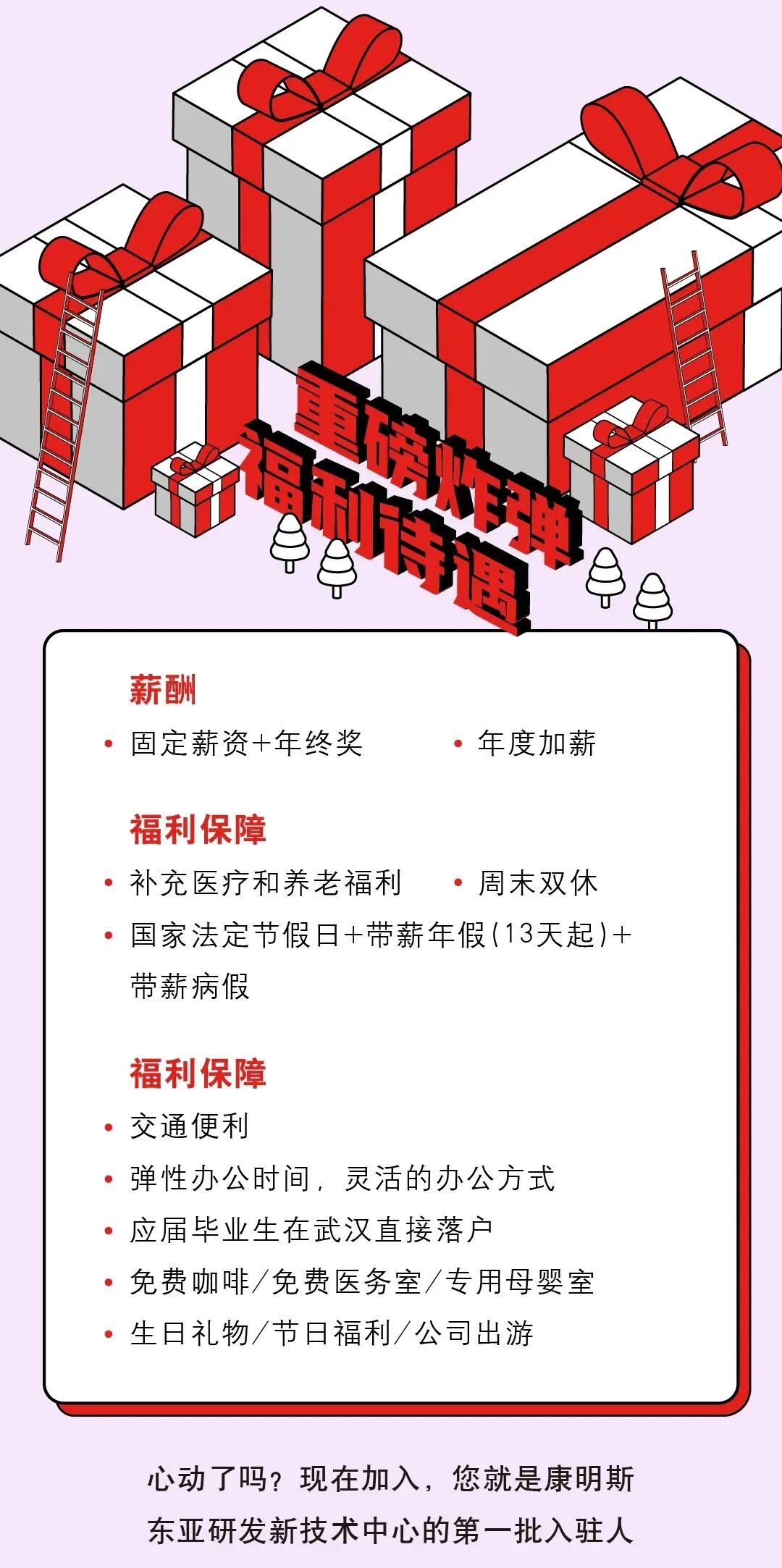 重磅炸弹
福利待遇

薪酬
• 固定薪资+年终奖
• 年度加薪

福利保障
• 补充医疗和养老福利
• 周末双休
• 国家法定节假日+带薪年假(13天起)+带薪病假

福利保障
• 交通便利
• 弹性办公时间，灵活的办公方式
• 应届毕业生在武汉直接落户
• 免费咖啡/免费医务室/专用母婴室
• 生日礼物/节日福利/公司出游

心动了吗？现在加入，您就是康明斯东亚研发新技术中心的第一批入驻人